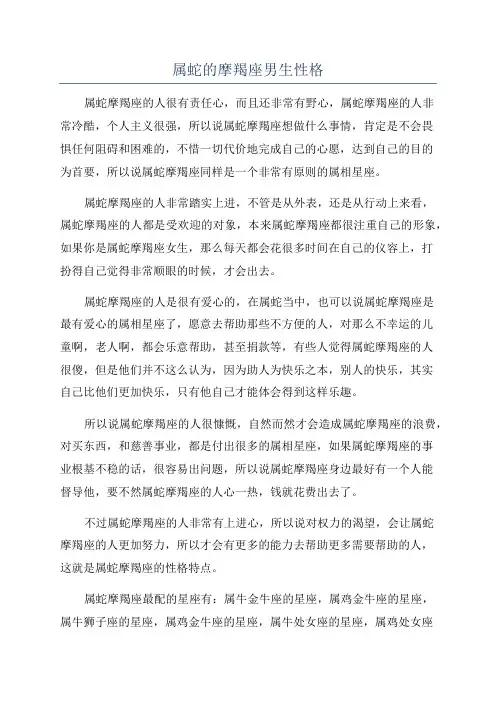 属蛇的摩羯座男生性格

属蛇摩羯座的人很有责任心，而且还非常有野心，属蛇摩羯座的人非常冷酷，个人主义很强，所以说属蛇摩羯座想做什么事情，肯定是不会畏惧任何阻碍和困难的，不惜一切代价地完成自己的心愿，达到自己的目的为首要，所以说属蛇摩羯座同样是一个非常有原则的属相星座。

属蛇摩羯座的人非常踏实上进，不管是从外表，还是从行动上来看，属蛇摩羯座的人都是受欢迎的对象，本来属蛇摩羯座都很注重自己的形象，如果你是属蛇摩羯座女生，那么每天都会花很多时间在自己的仪容上，打扮得自己觉得非常顺眼的时候，才会出去。

属蛇摩羯座的人是很有爱心的，在属蛇当中，也可以说属蛇摩羯座是最有爱心的属相星座了，愿意去帮助那些不方便的人，对那么不幸运的儿童啊，老人啊，都会乐意帮助，甚至捐款等，有些人觉得属蛇摩羯座的人很傻，但是他们并不这么认为，因为助人为快乐之本，别人的快乐，其实自己比他们更加快乐，只有他自己才能体会得到这样乐趣。

所以说属蛇摩羯座的人很慷慨，自然而然才会造成属蛇摩羯座的浪费，对买东西，和慈善事业，都是付出很多的属相星座，如果属蛇摩羯座的事业根基不稳的话，很容易出问题，所以说属蛇摩羯座身边最好有一个人能督导他，要不然属蛇摩羯座的人心一热，钱就花费出去了。

不过属蛇摩羯座的人非常有上进心，所以说对权力的渴望，会让属蛇摩羯座的人更加努力，所以才会有更多的能力去帮助更多需要帮助的人，这就是属蛇摩羯座的性格特点。

属蛇摩羯座最配的星座有：属牛金牛座的星座，属鸡金牛座的星座，属牛狮子座的星座，属鸡金牛座的星座，属牛处女座的星座，属鸡处女座